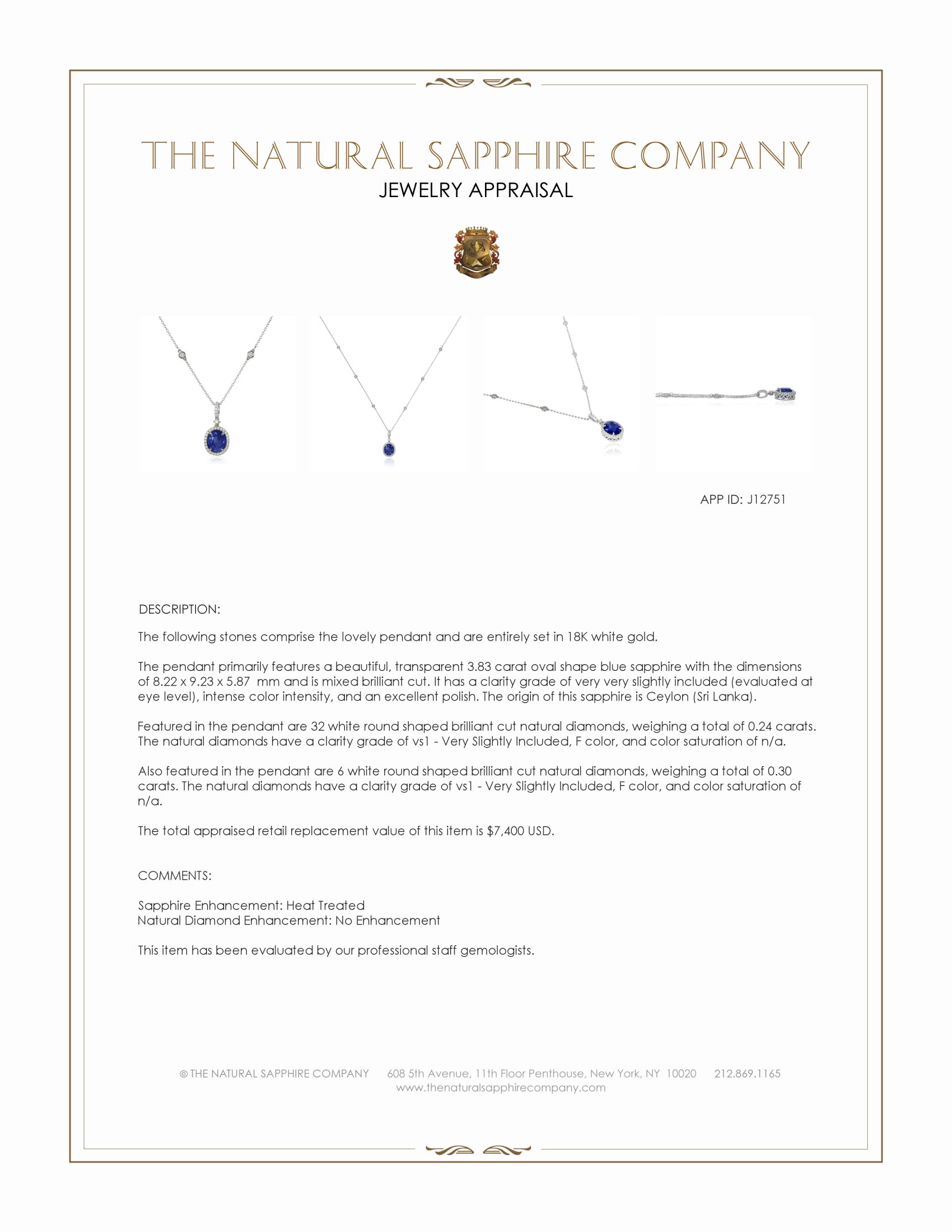 THE NATURAL SAPPHIRE COMPANY
JEWELRY APPRAISAL

APP ID: J12751

DESCRIPTION:

The following stones comprise the lovely pendant and are entirely set in 18K white gold.

The pendant primarily features a beautiful, transparent 3.83 carat oval shape blue sapphire with the dimensions of 8.22 x 9.23 x 5.87 mm and is mixed brilliant cut. It has a clarity grade of very very slightly included (evaluated at eye level), intense color intensity, and an excellent polish. The origin of this sapphire is Ceylon (Sri Lanka).

Featured in the pendant are 32 white round shaped brilliant cut natural diamonds, weighing a total of 0.24 carats. The natural diamonds have a clarity grade of vs1 - Very Slightly Included, F color, and color saturation of n/a.

Also featured in the pendant are 6 white round shaped brilliant cut natural diamonds, weighing a total of 0.30 carats. The natural diamonds have a clarity grade of vs1 - Very Slightly Included, F color, and color saturation of n/a.

The total appraised retail replacement value of this item is $7,400 USD.

COMMENTS:

Sapphire Enhancement: Heat Treated
Natural Diamond Enhancement: No Enhancement

This item has been evaluated by our professional staff gemologists.

© THE NATURAL SAPPHIRE COMPANY 608 5th Avenue, 11th Floor Penthouse, New York, NY 10020 212.869.1165
www.thenaturalsapphirecompany.com